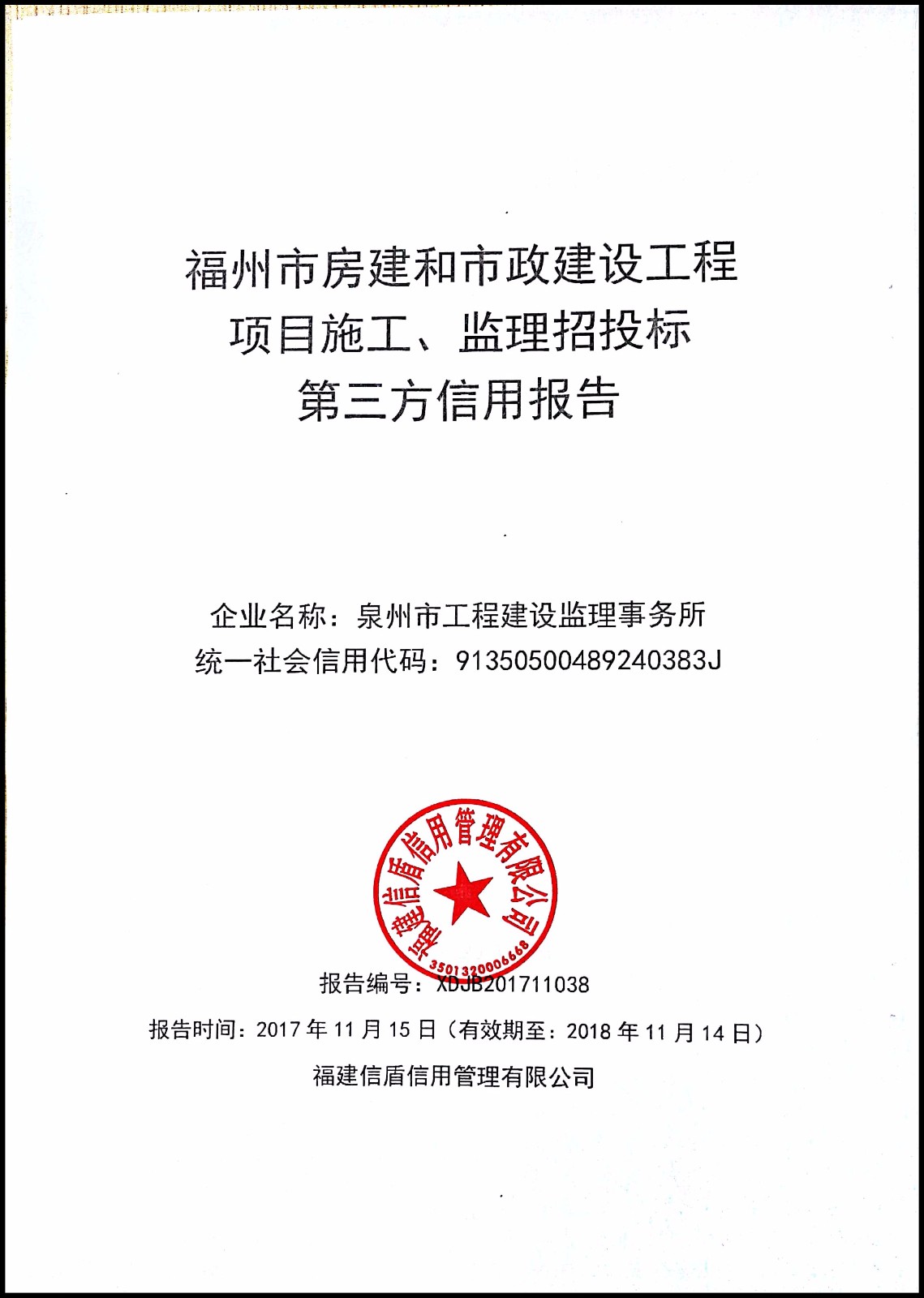 福州市房建和市政建设工程
项目施工、监理招投标
第三方信用报告

企业名称：泉州市工程建设监理事务所
统一社会信用代码：91350500489240383J

福建信盾信用管理有限公司
3501320006668

报告编号：XDJB201711038
报告时间：2017 年 11 月 15 日（有效期至：2018 年 11 月 14 日）
福建信盾信用管理有限公司